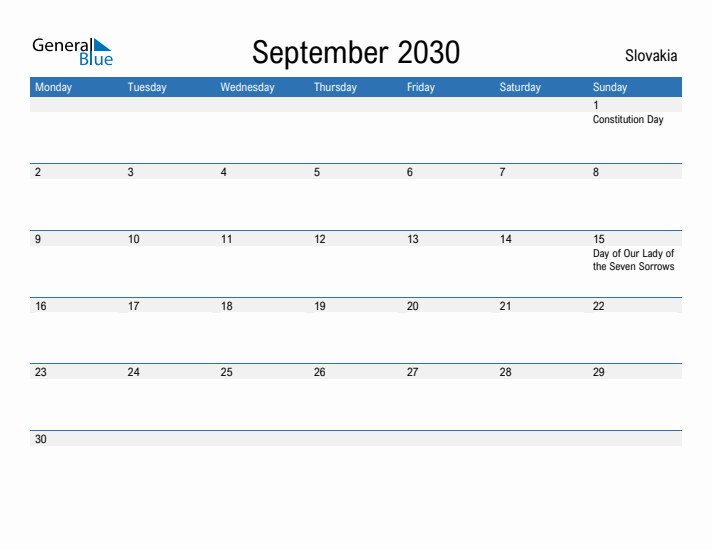 General Blue

September 2030

Slovakia

| Monday | Tuesday | Wednesday | Thursday | Friday | Saturday | Sunday |
|---|---|---|---|---|---|---|
| | | | | | | 1 Constitution Day |
| 2 | 3 | 4 | 5 | 6 | 7 | 8 |
| 9 | 10 | 11 | 12 | 13 | 14 | 15 Day of Our Lady of the Seven Sorrows |
| 16 | 17 | 18 | 19 | 20 | 21 | 22 |
| 23 | 24 | 25 | 26 | 27 | 28 | 29 |
| 30 | | | | | | |